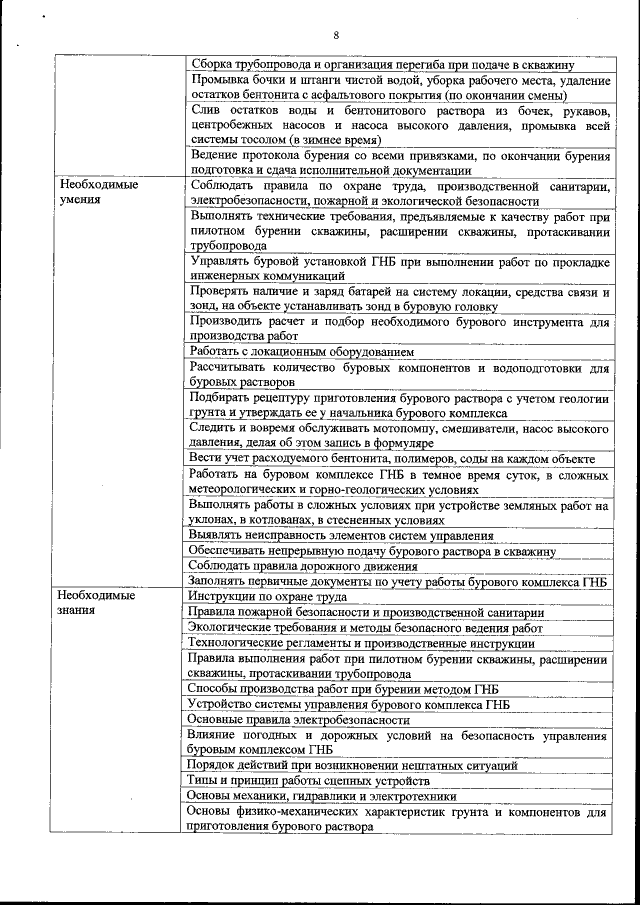 8

|  |  |
|---|---|
|  | Сборка трубопровода и организация перегиба при подаче в скважину |
|  | Промывка бочки и штанги чистой водой, уборка рабочего места, удаление остатков бентонита с асфальтового покрытия (по окончании смены) |
|  | Слив остатков воды и бентонитового раствора из бочек, рукавов, центробежных насосов и насоса высокого давления, промывка всей системы тосолом (в зимнее время) |
|  | Ведение протокола бурения со всеми привязками, по окончании бурения подготовка и сдача исполнительной документации |
| Необходимые умения | Соблюдать правила по охране труда, производственной санитарии, электробезопасности, пожарной и экологической безопасности |
|  | Выполнять технические требования, предъявляемые к качеству работ при пилотном бурении скважины, расширении скважины, протаскивании трубопровода |
|  | Управлять буровой установкой ГНБ при выполнении работ по прокладке инженерных коммуникаций |
|  | Проверять наличие и заряд батарей на систему локации, средства связи и зонд, на объекте устанавливать зонд в буровую головку |
|  | Производить расчет и подбор необходимого бурового инструмента для производства работ |
|  | Работать с локационным оборудованием |
|  | Рассчитывать количество буровых компонентов и водоподготовки для буровых растворов |
|  | Подбирать рецептуру приготовления бурового раствора с учетом геологии грунта и утверждать ее у начальника бурового комплекса |
|  | Следить и вовремя обслуживать мотопомпу, смешиватели, насос высокого давления, делая об этом запись в формуляре |
|  | Вести учет расходуемого бентонита, полимеров, соды на каждом объекте |
|  | Работать на буровом комплексе ГНБ в темное время суток, в сложных метеорологических и горно-геологических условиях |
|  | Выполнять работы в сложных условиях при устройстве земляных работ на уклонах, в котлованах, в стесненных условиях |
|  | Выявлять неисправность элементов систем управления |
|  | Обеспечивать непрерывную подачу бурового раствора в скважину |
|  | Соблюдать правила дорожного движения |
|  | Заполнять первичные документы по учету работы бурового комплекса ГНБ |
| Необходимые знания | Инструкции по охране труда |
|  | Правила пожарной безопасности и производственной санитарии |
|  | Экологические требования и методы безопасного ведения работ |
|  | Технологические регламенты и производственные инструкции |
|  | Правила выполнения работ при пилотном бурении скважины, расширении скважины, протаскивании трубопровода |
|  | Способы производства работ при бурении методом ГНБ |
|  | Устройство системы управления бурового комплекса ГНБ |
|  | Основные правила электробезопасности |
|  | Влияние погодных и дорожных условий на безопасность управления буровым комплексом ГНБ |
|  | Порядок действий при возникновении нештатных ситуаций |
|  | Типы и принцип работы сцепных устройств |
|  | Основы механики, гидравлики и электротехники |
|  | Основы физико-механических характеристик грунта и компонентов для приготовления бурового раствора |